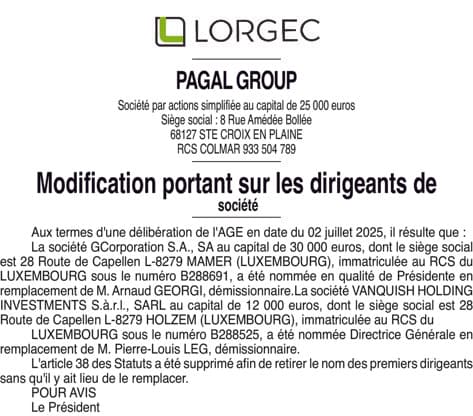 LORGEC

PAGAL GROUP

Société par actions simplifiée au capital de 25 000 euros
Siège social : 8 Rue Amédée Bollée
68127 STE CROIX EN PLAINE
RCS COLMAR 933 504 789

Modification portant sur les dirigeants de société

Aux termes d'une délibération de l'AGE en date du 02 juillet 2025, il résulte que :

La société GCorporation S.A., SA au capital de 30 000 euros, dont le siège social est 28 Route de Capellen L-8279 MAMER (LUXEMBOURG), immatriculée au RCS du LUXEMBOURG sous le numéro B288691, a été nommée en qualité de Présidente en remplacement de M. Arnaud GEORGI, démissionnaire.La société VANQUISH HOLDING INVESTMENTS S.à.r.l., SARL au capital de 12 000 euros, dont le siège social est 28 Route de Capellen L-8279 HOLZEM (LUXEMBOURG), immatriculée au RCS du

LUXEMBOURG sous le numéro B288525, a été nommée Directrice Générale en remplacement de M. Pierre-Louis LEG, démissionnaire.

L'article 38 des Statuts a été supprimé afin de retirer le nom des premiers dirigeants sans qu'il y ait lieu de le remplacer.

POUR AVIS
Le Président